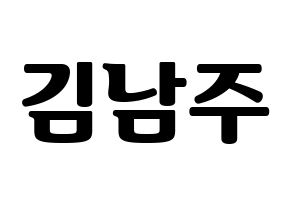 김남주